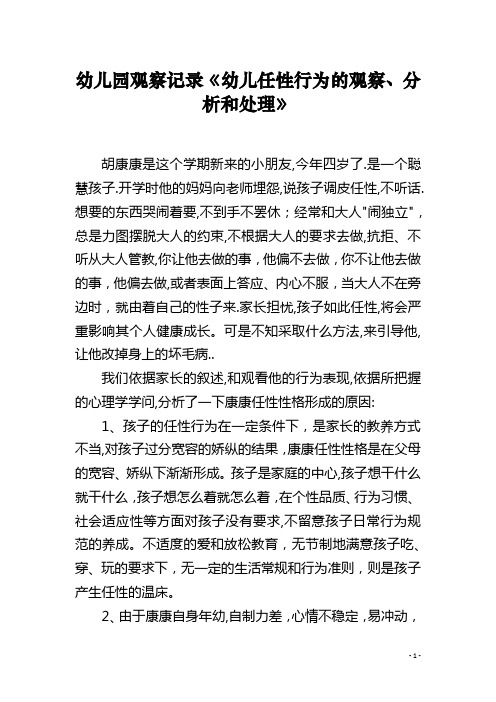 幼儿园观察记录《幼儿任性行为的观察、分析和处理》

胡康康是这个学期新来的小朋友,今年四岁了.是一个聪慧孩子.开学时他的妈妈向老师埋怨,说孩子调皮任性,不听话.想要的东西哭闹着要,不到手不罢休；经常和大人"闹独立",总是力图摆脱大人的约束,不根据大人的要求去做,抗拒、不听从大人管教,你让他去做的事，他偏不去做，你不让他去做的事，他偏去做,或者表面上答应、内心不服，当大人不在旁边时，就由着自己的性子来.家长担忧,孩子如此任性,将会严重影响其个人健康成长。可是不知采取什么方法,来引导他,让他改掉身上的坏毛病..

我们依据家长的叙述,和观看他的行为表现,依据所把握的心理学学问,分析了一下康康任性性格形成的原因:

1、孩子的任性行为在一定条件下，是家长的教养方式不当,对孩子过分宽容的娇纵的结果，康康任性性格是在父母的宽容、娇纵下渐渐形成。孩子是家庭的中心,孩子想干什么就干什么，孩子想怎么着就怎么着，在个性品质、行为习惯、社会适应性等方面对孩子没有要求,不留意孩子日常行为规范的养成。不适度的爱和放松教育，无节制地满意孩子吃、穿、玩的要求下，无一定的生活常规和行为准则，则是孩子产生任性的温床。

2、由于康康自身年幼,自制力差，心情不稳定，易冲动，

- 1 -